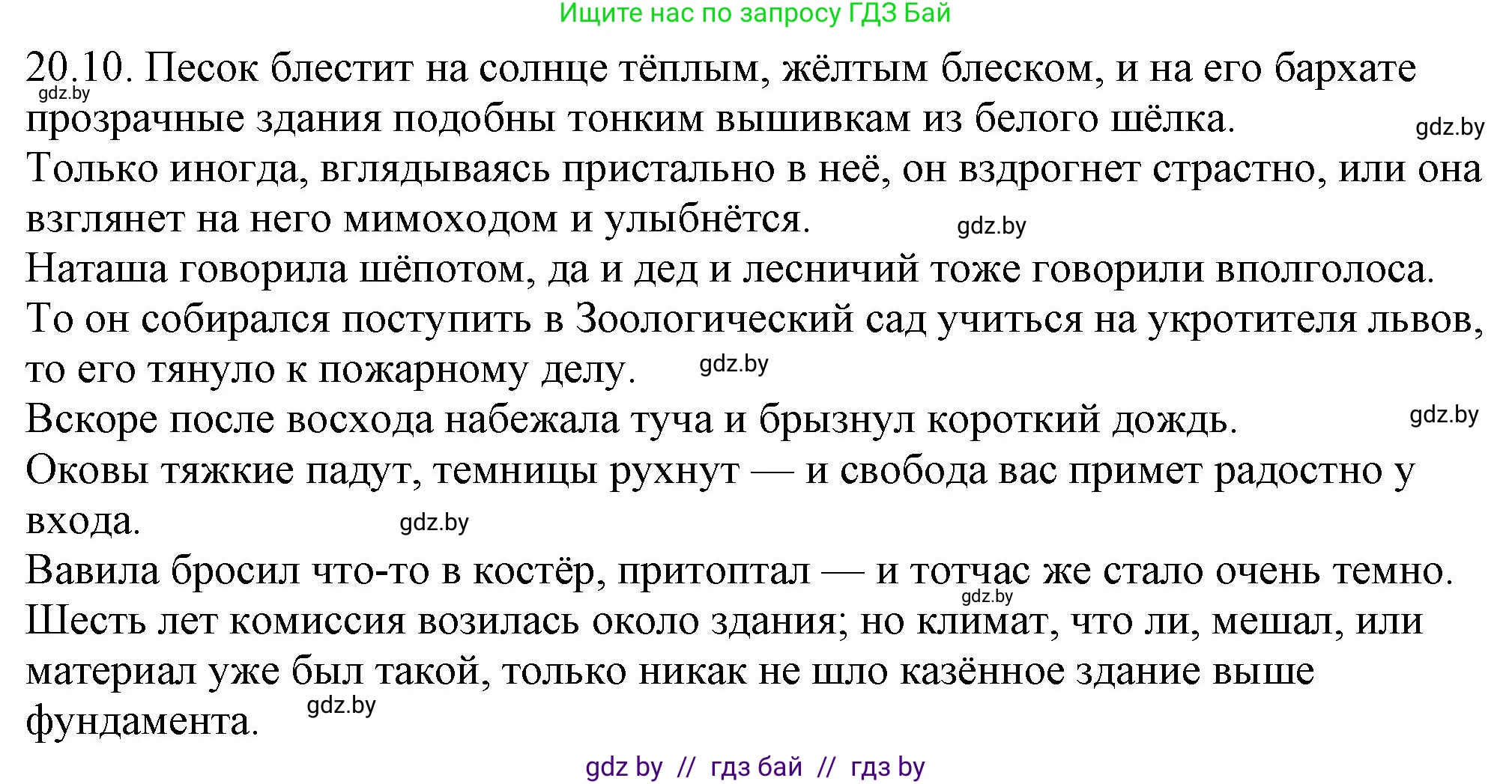 Ищите нас по запросу ГДЗ Бай

20.10. Песок блестит на солнце тёплым, жёлтым блеском, и на его бархате прозрачные здания подобны тонким вышивкам из белого шёлка.
gdz.by
gdz.by

Только иногда, вглядываясь пристально в неё, он вздрогнет страстно, или она взглянет на него мимоходом и улыбнётся. gdz.by

Наташа говорила шёпотом, да и дед и лесничий тоже говорили вполголоса.

То он собирался поступить в Зоологический сад учиться на укротителя львов, то его тянуло к пожарному делу. gdz.by

Вскоре после восхода набежала туча и брызнул короткий дождь. gdz.by

Оковы тяжкие падут, темницы рухнут — и свобода вас примет радостно у входа. gdz.by

Вавила бросил что-то в костёр, притоптал — и тотчас же стало очень темно.
gdz.by

Шесть лет комиссия возилась около здания; но климат, что ли, мешал, или материал уже был такой, только никак не шло казённое здание выше фундамента. gdz.by

gdz by // гдз бай // гдз by